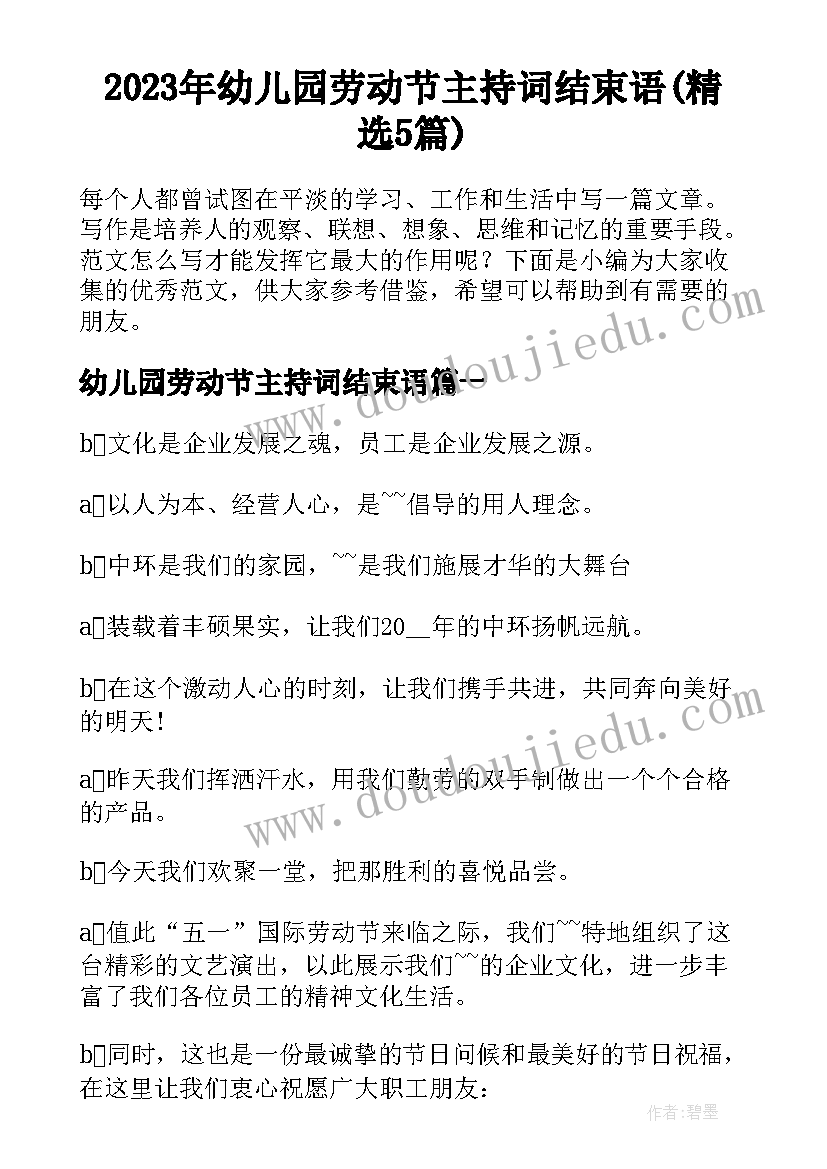 2023年幼儿园劳动节主持词结束语(精选5篇)

每个人都曾试图在平淡的学习、工作和生活中写一篇文章。写作是培养人的观察、联想、想象、思维和记忆的重要手段。范文怎么写才能发挥它最大的作用呢？下面是小编为大家收集的优秀范文，供大家参考借鉴，希望可以帮助到有需要的朋友。

幼儿园劳动节主持词结束语篇一

b□文化是企业发展之魂，员工是企业发展之源。

a□以人为本、经营人心，是~~倡导的用人理念。

b□中环是我们的家园，~~是我们施展才华的大舞台

a□装载着丰硕果实，让我们20__年的中环扬帆远航。

b□在这个激动人心的时刻，让我们携手共进，共同奔向美好的明天！

a□昨天我们挥洒汗水，用我们勤劳的双手制做出一个个合格的产品。

b□今天我们欢聚一堂，把那胜利的喜悦品尝。

a□值此“五一”国际劳动节来临之际，我们~~特地组织了这台精彩的文艺演出，以此展示我们~~的企业文化，进一步丰富了我们各位员工的精神文化生活。

b□同时，这也是一份最诚挚的节日问候和最美好的节日祝福，在这里让我们衷心祝愿广大职工朋友：

www.doudoujiedu.com

www.doudoujiedu.com

作者：碧墨